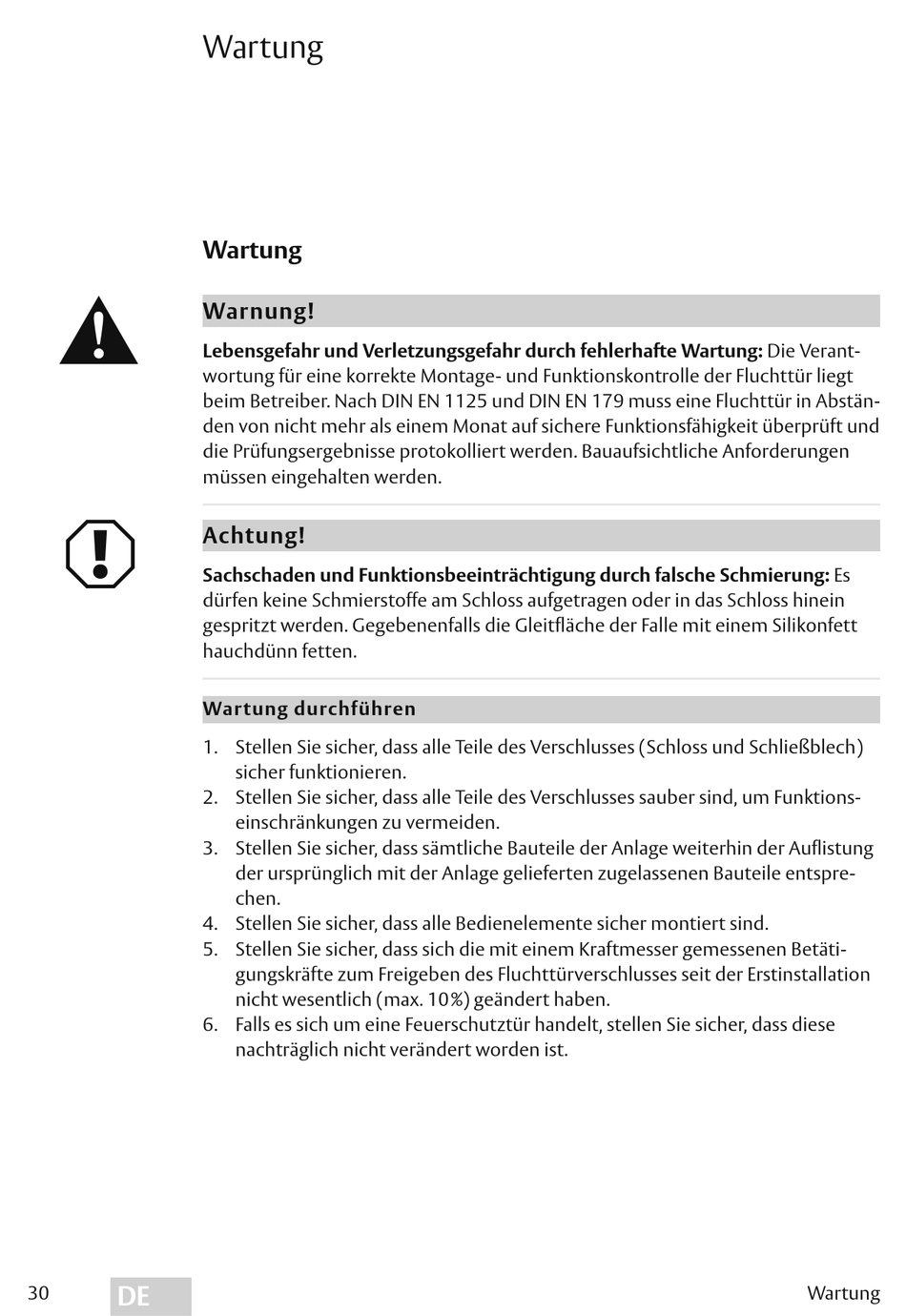 Wartung

Wartung

Warnung!

Lebensgefahr und Verletzungsgefahr durch fehlerhafte Wartung: Die Verantwortung für eine korrekte Montage- und Funktionskontrolle der Fluchttür liegt beim Betreiber. Nach DIN EN 1125 und DIN EN 179 muss eine Fluchttür in Abständen von nicht mehr als einem Monat auf sichere Funktionsfähigkeit überprüft und die Prüfungsergebnisse protokolliert werden. Bauaufsichtliche Anforderungen müssen eingehalten werden.

Achtung!

Sachschaden und Funktionsbeeinträchtigung durch falsche Schmierung: Es dürfen keine Schmierstoffe am Schloss aufgetragen oder in das Schloss hinein gespritzt werden. Gegebenenfalls die Gleitfläche der Falle mit einem Silikonfett hauchdünn fetten.

Wartung durchführen

1. Stellen Sie sicher, dass alle Teile des Verschlusses (Schloss und Schließblech) sicher funktionieren.
2. Stellen Sie sicher, dass alle Teile des Verschlusses sauber sind, um Funktionseinschränkungen zu vermeiden.
3. Stellen Sie sicher, dass sämtliche Bauteile der Anlage weiterhin der Auflistung der ursprünglich mit der Anlage gelieferten zugelassenen Bauteile entsprechen.
4. Stellen Sie sicher, dass alle Bedienelemente sicher montiert sind.
5. Stellen Sie sicher, dass sich die mit einem Kraftmesser gemessenen Betätigungskräfte zum Freigeben des Fluchttürverschlusses seit der Erstinstallation nicht wesentlich (max. 10%) geändert haben.
6. Falls es sich um eine Feuerschutztür handelt, stellen Sie sicher, dass diese nachträglich nicht verändert worden ist.

30 DE Wartung